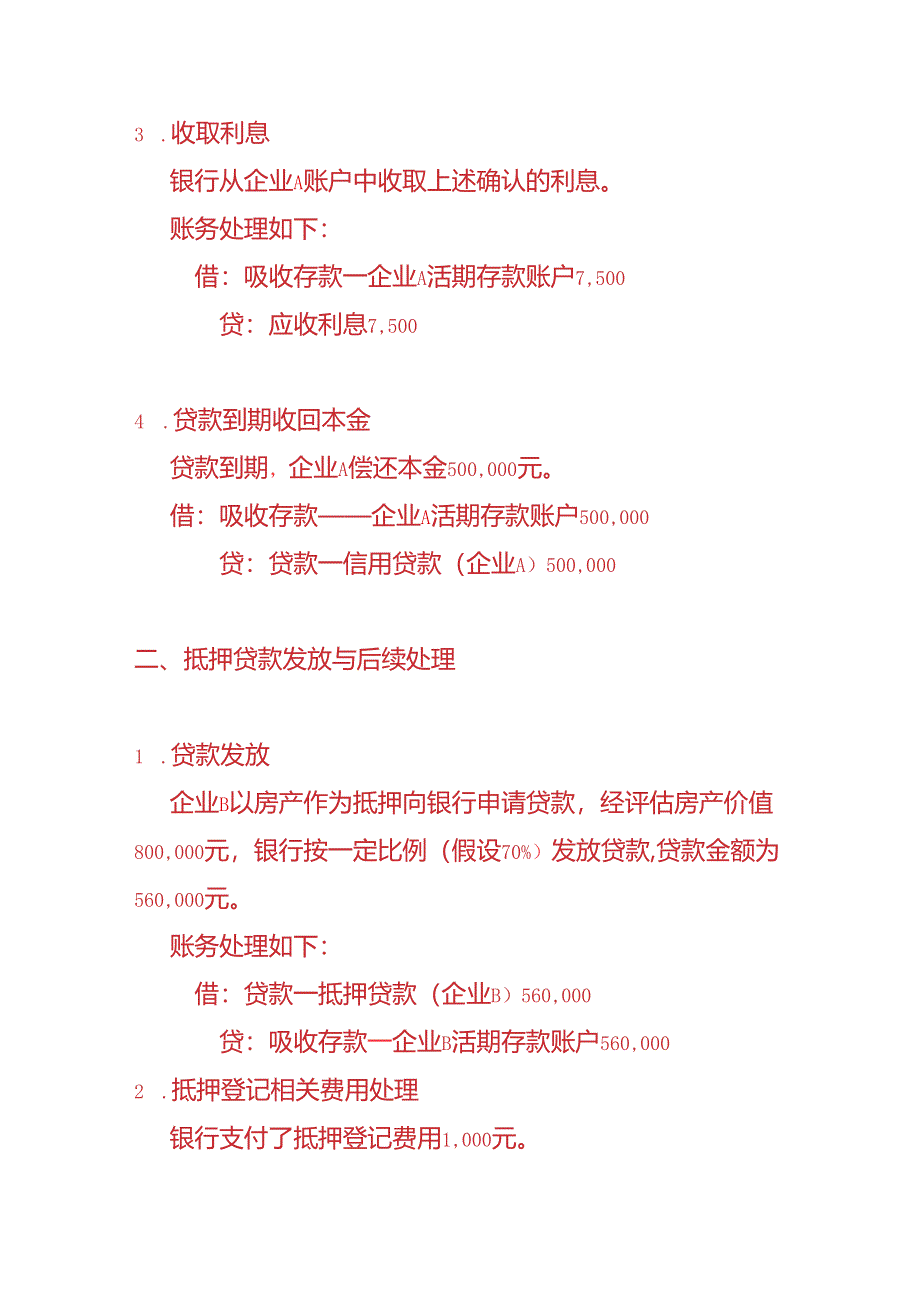 3 .收取利息

银行从企业A账户中收取上述确认的利息。

账务处理如下:

借:吸收存款一企业A活期存款账户7,500

贷:应收利息7,500

4 .贷款到期收回本金

贷款到期，企业A偿还本金500,000元。

借:吸收存款——企业A活期存款账户500,000

贷:贷款一信用贷款（企业A）500,000

二、抵押贷款发放与后续处理

1 .贷款发放

企业B以房产作为抵押向银行申请贷款，经评估房产价值800,000元，银行按一定比例（假设70%）发放贷款,贷款金额为560,000元。

账务处理如下:

借:贷款一抵押贷款（企业B）560,000

贷:吸收存款一企业B活期存款账户560,000

2 .抵押登记相关费用处理

银行支付了抵押登记费用1,000元。